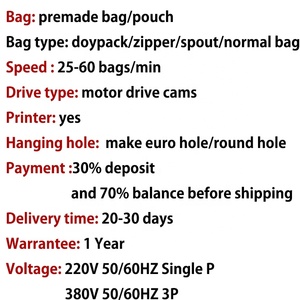 Bag: premade bag/pouch

Bag type: doypack/zipper/spout/normal bag

Speed : 25-60 bags/min

Drive type: motor drive cams

Printer: yes

Hanging hole:  make euro hole/round hole

Payment :30% deposit
and 70% balance before shipping

Delivery time: 20-30 days

Warrantee: 1 Year

Voltage: 220V 50/60HZ Single P
380V 50/60HZ 3P